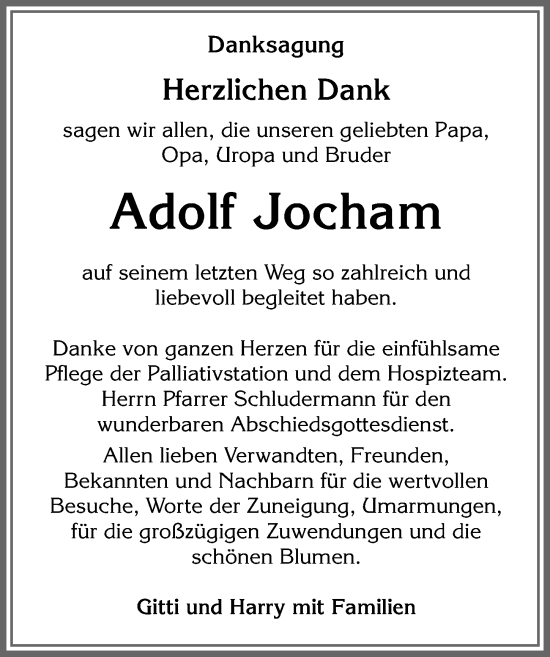 Danksagung

Herzlichen Dank

sagen wir allen, die unseren geliebten Papa, Opa, Uropa und Bruder

Adolf Jocham

auf seinem letzten Weg so zahlreich und liebevoll begleitet haben.

Danke von ganzen Herzen für die einfühlsame Pflege der Palliativstation und dem Hospizteam. Herrn Pfarrer Schludermann für den wunderbaren Abschiedsgottesdienst.

Allen lieben Verwandten, Freunden, Bekannten und Nachbarn für die wertvollen Besuche, Worte der Zuneigung, Umarmungen, für die großzügigen Zuwendungen und die schönen Blumen.

Gitti und Harry mit Familien